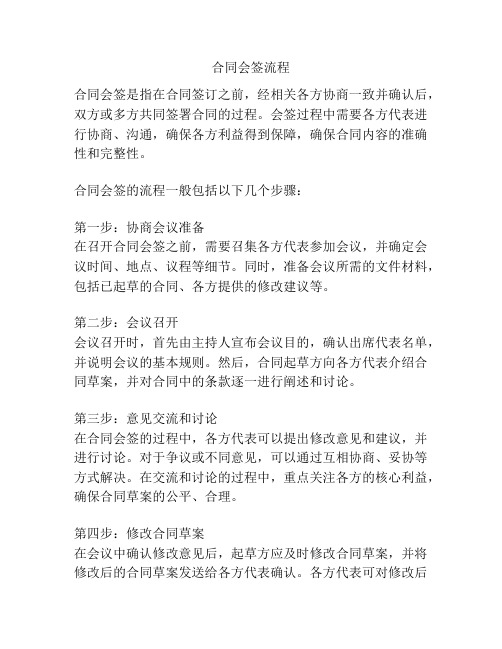 合同会签流程

合同会签是指在合同签订之前，经相关各方协商一致并确认后，双方或多方共同签署合同的过程。会签过程中需要各方代表进行协商、沟通，确保各方利益得到保障，确保合同内容的准确性和完整性。

合同会签的流程一般包括以下几个步骤：

第一步：协商会议准备
在召开合同会签之前，需要召集各方代表参加会议，并确定会议时间、地点、议程等细节。同时，准备会议所需的文件材料，包括已起草的合同、各方提供的修改建议等。

第二步：会议召开
会议召开时，首先由主持人宣布会议目的，确认出席代表名单，并说明会议的基本规则。然后，合同起草方向各方代表介绍合同草案，并对合同中的条款逐一进行阐述和讨论。

第三步：意见交流和讨论
在合同会签的过程中，各方代表可以提出修改意见和建议，并进行讨论。对于争议或不同意见，可以通过互相协商、妥协等方式解决。在交流和讨论的过程中，重点关注各方的核心利益，确保合同草案的公平、合理。

第四步：修改合同草案
在会议中确认修改意见后，起草方应及时修改合同草案，并将修改后的合同草案发送给各方代表确认。各方代表可对修改后